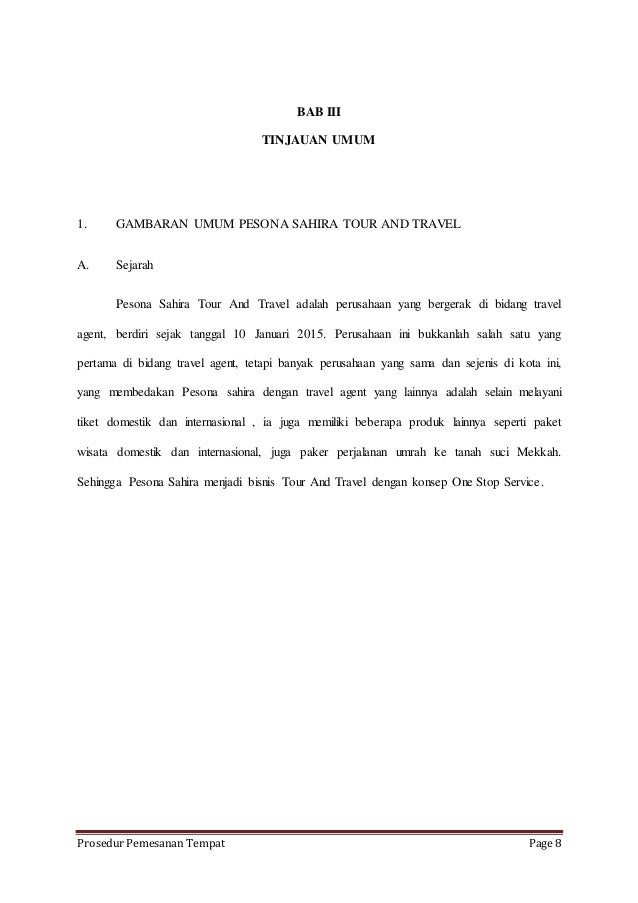 BAB III

TINJAUAN UMUM

1. GAMBARAN UMUM PESONA SAHIRA TOUR AND TRAVEL

A. Sejarah

Pesona Sahira Tour And Travel adalah perusahaan yang bergerak di bidang travel agent, berdiri sejak tanggal 10 Januari 2015. Perusahaan ini bukkanlah salah satu yang pertama di bidang travel agent, tetapi banyak perusahaan yang sama dan sejenis di kota ini, yang membedakan Pesona sahira dengan travel agent yang lainnya adalah selain melayani tiket domestik dan internasional , ia juga memiliki beberapa produk lainnya seperti paket wisata domestik dan internasional, juga paker perjalanan umrah ke tanah suci Mekkah. Sehingga Pesona Sahira menjadi bisnis Tour And Travel dengan konsep One Stop Service.

Prosedur Pemesanan Tempat Page 8